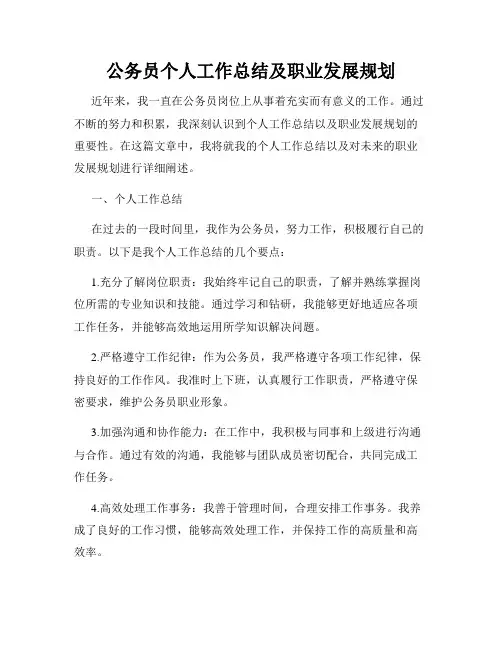 公务员个人工作总结及职业发展规划

近年来，我一直在公务员岗位上从事着充实而有意义的工作。通过不断的努力和积累，我深刻认识到个人工作总结以及职业发展规划的重要性。在这篇文章中，我将就我的个人工作总结以及对未来的职业发展规划进行详细阐述。

一、个人工作总结

在过去的一段时间里，我作为公务员，努力工作，积极履行自己的职责。以下是我个人工作总结的几个要点：

1.充分了解岗位职责：我始终牢记自己的职责，了解并熟练掌握岗位所需的专业知识和技能。通过学习和钻研，我能够更好地适应各项工作任务，并能够高效地运用所学知识解决问题。

2.严格遵守工作纪律：作为公务员，我严格遵守各项工作纪律，保持良好的工作作风。我准时上下班，认真履行工作职责，严格遵守保密要求，维护公务员职业形象。

3.加强沟通和协作能力：在工作中，我积极与同事和上级进行沟通与合作。通过有效的沟通，我能够与团队成员密切配合，共同完成工作任务。

4.高效处理工作事务：我善于管理时间，合理安排工作事务。我养成了良好的工作习惯，能够高效处理工作，并保持工作的高质量和高效率。